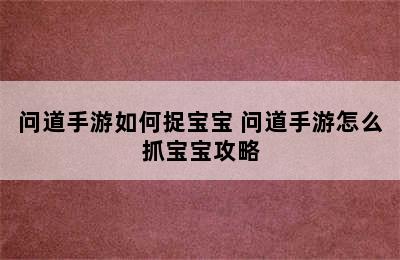 问道手游如何捉宝宝 问道手游怎么抓宝宝攻略